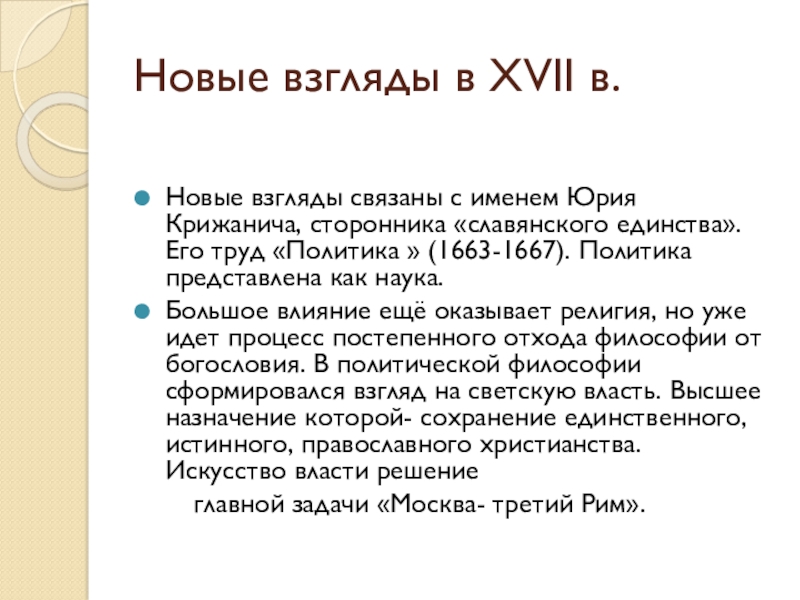 Новые взгляды в XVII в.

Новые взгляды связаны с именем Юрия Крижанича, сторонника «славянского единства». Его труд «Политика » (1663-1667). Политика представлена как наука.

Большое влияние ещё оказывает религия, но уже идет процесс постепенного отхода философии от богословия. В политической философии сформировался взгляд на светскую власть. Высшее назначение которой- сохранение единственного, истинного, православного христианства. Искусство власти решение

главной задачи «Москва- третий Рим».